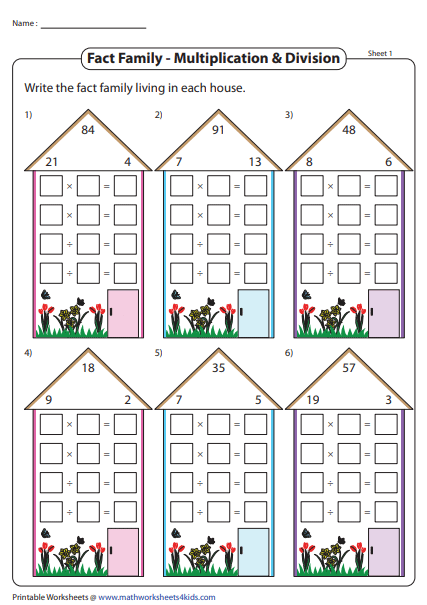 Name : ____

Fact Family - Multiplication & Division

Sheet 1

Write the fact family living in each house.

1)
84
21 4
☐ × ☐ = ☐
☐ × ☐ = ☐
☐ ÷ ☐ = ☐
☐ ÷ ☐ = ☐

2)
91
7 13
☐ × ☐ = ☐
☐ × ☐ = ☐
☐ ÷ ☐ = ☐
☐ ÷ ☐ = ☐

3)
48
8 6
☐ × ☐ = ☐
☐ × ☐ = ☐
☐ ÷ ☐ = ☐
☐ ÷ ☐ = ☐

4)
18
9 2
☐ × ☐ = ☐
☐ × ☐ = ☐
☐ ÷ ☐ = ☐
☐ ÷ ☐ = ☐

5)
35
7 5
☐ × ☐ = ☐
☐ × ☐ = ☐
☐ ÷ ☐ = ☐
☐ ÷ ☐ = ☐

6)
57
19 3
☐ × ☐ = ☐
☐ × ☐ = ☐
☐ ÷ ☐ = ☐
☐ ÷ ☐ = ☐

Printable Worksheets @ www.mathworksheets4kids.com